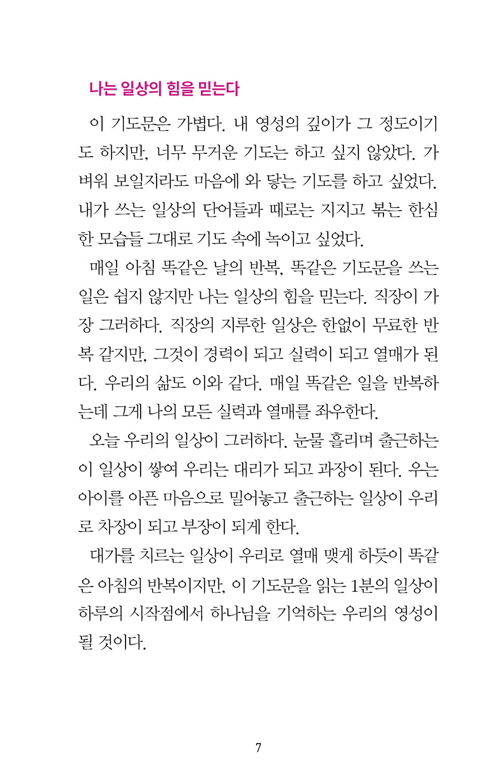 나는 일상의 힘을 믿는다

이 기도문은 가볍다. 내 영성의 깊이가 그 정도이기도 하지만, 너무 무거운 기도는 하고 싶지 않았다. 가벼워 보일지라도 마음에 와 닿는 기도를 하고 싶었다. 내가 쓰는 일상의 단어들과 때로는 지지고 볶는 한심한 모습들 그대로 기도 속에 녹이고 싶었다.

매일 아침 똑같은 날의 반복, 똑같은 기도문을 쓰는 일은 쉽지 않지만 나는 일상의 힘을 믿는다. 직장이 가장 그러하다. 직장의 지루한 일상은 한없이 무료한 반복 같지만, 그것이 경력이 되고 실력이 되고 열매가 된다. 우리의 삶도 이와 같다. 매일 똑같은 일을 반복하는데 그게 나의 모든 실력과 열매를 좌우한다.

오늘 우리의 일상이 그러하다. 눈물 흘리며 출근하는 이 일상이 쌓여 우리는 대리가 되고 과장이 된다. 우는 아이를 아픈 마음으로 밀어놓고 출근하는 일상이 우리로 차장이 되고 부장이 되게 한다.

대가를 치르는 일상이 우리로 열매 맺게 하듯이 똑같은 아침의 반복이지만, 이 기도문을 읽는 1분의 일상이 하루의 시작점에서 하나님을 기억하는 우리의 영성이 될 것이다.

7